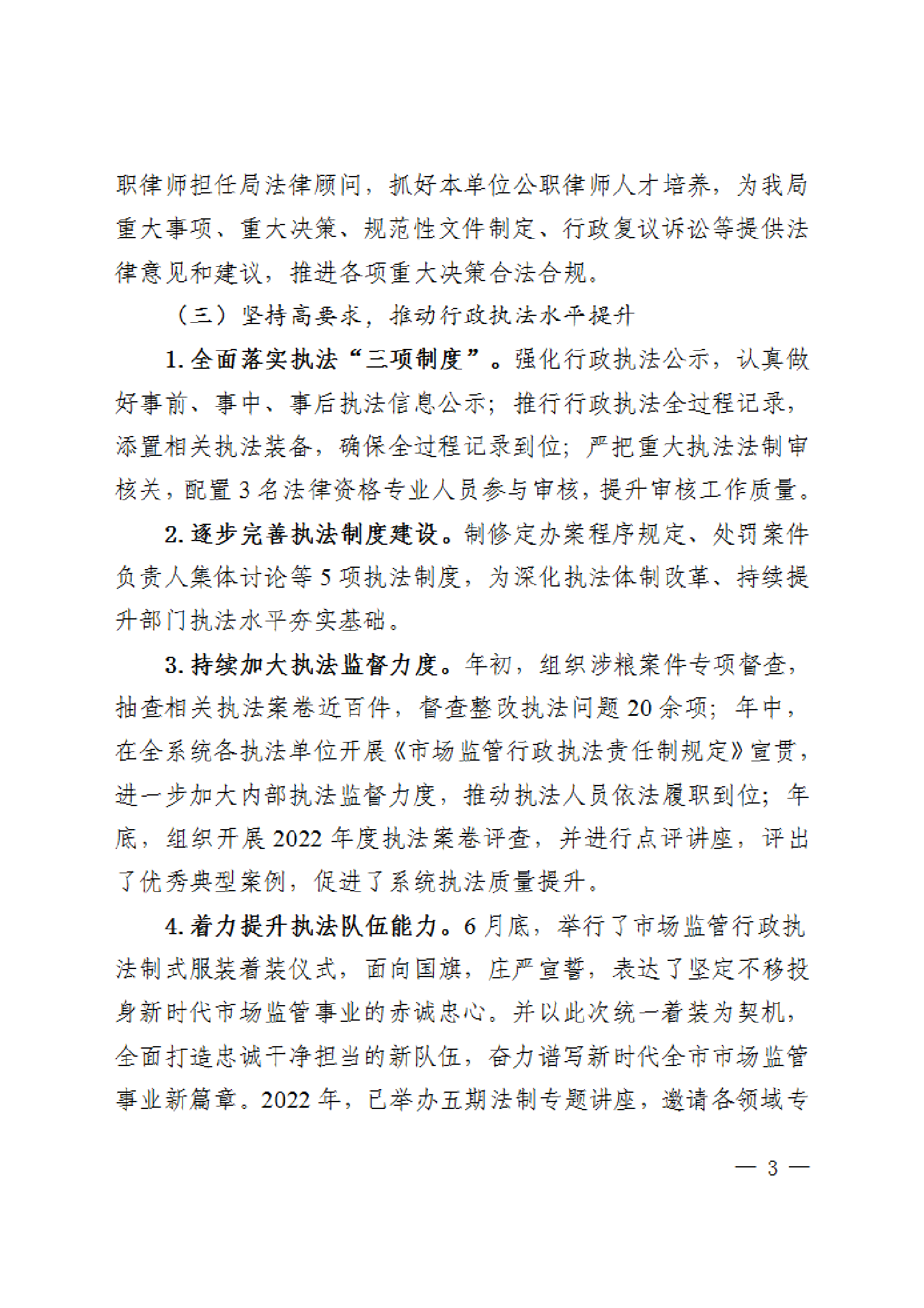 职律师担任局法律顾问，抓好本单位公职律师人才培养，为我局重大事项、重大决策、规范性文件制定、行政复议诉讼等提供法律意见和建议，推进各项重大决策合法合规。

（三）坚持高要求，推动行政执法水平提升

1. 全面落实执法“三项制度”。强化行政执法公示，认真做好事前、事中、事后执法信息公示；推行行政执法全过程记录，添置相关执法装备，确保全过程记录到位；严把重大执法法制审核关，配置 3 名法律资格专业人员参与审核，提升审核工作质量。

2. 逐步完善执法制度建设。制修定办案程序规定、处罚案件负责人集体讨论等 5 项执法制度，为深化执法体制改革、持续提升部门执法水平夯实基础。

3. 持续加大执法监督力度。年初，组织涉粮案件专项督查，抽查相关执法案卷近百件，督查整改执法问题 20 余项；年中，在全系统各执法单位开展《市场监管行政执法责任制规定》宣贯，进一步加大内部执法监督力度，推动执法人员依法履职到位；年底，组织开展 2022 年度执法案卷评查，并进行点评讲座，评出了优秀典型案例，促进了系统执法质量提升。

4. 着力提升执法队伍能力。6 月底，举行了市场监管行政执法制式服装着装仪式，面向国旗，庄严宣誓，表达了坚定不移投身新时代市场监管事业的赤诚忠心。并以此次统一着装为契机，全面打造忠诚干净担当的新队伍，奋力谱写新时代全市市场监管事业新篇章。2022 年，已举办五期法制专题讲座，邀请各领域专

— 3 —